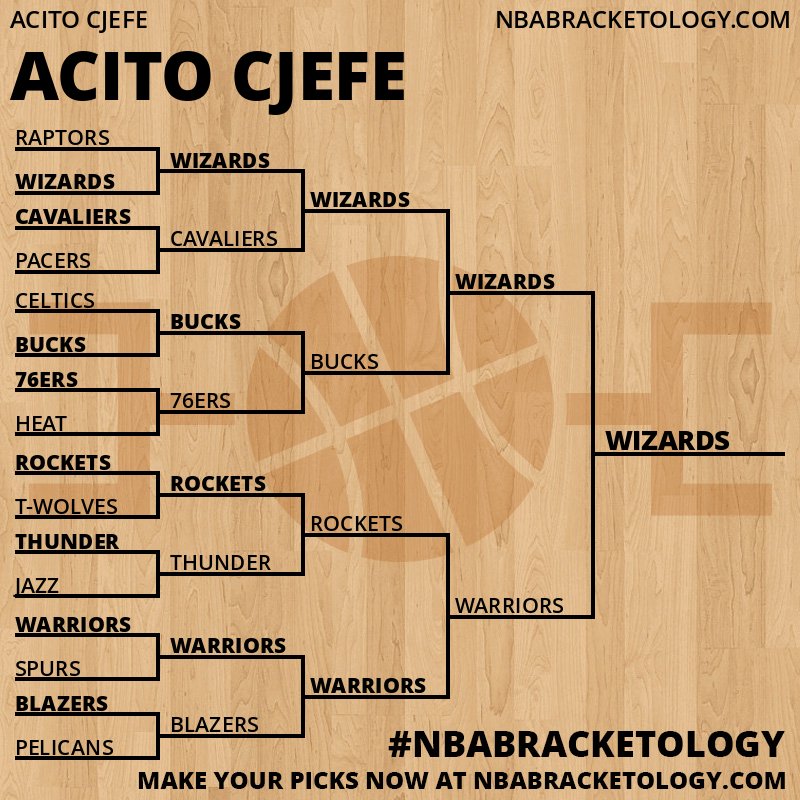 ACITO CJEFE
NBABRACKETOLOGY.COM

ACITO CJEFE

RAPTORS
WIZARDS
CAVALIERS
PACERS
CELTICS
BUCKS
76ERS
HEAT
ROCKETS
T-WOLVES
THUNDER
JAZZ
WARRIORS
SPURS
BLAZERS
PELICANS

WIZARDS
CAVALIERS
BUCKS
76ERS
ROCKETS
THUNDER
WARRIORS
BLAZERS

WIZARDS
BUCKS
ROCKETS
WARRIORS

WIZARDS
WARRIORS

WIZARDS

#NBABRACKETOLOGY
MAKE YOUR PICKS NOW AT NBABRACKETOLOGY.COM